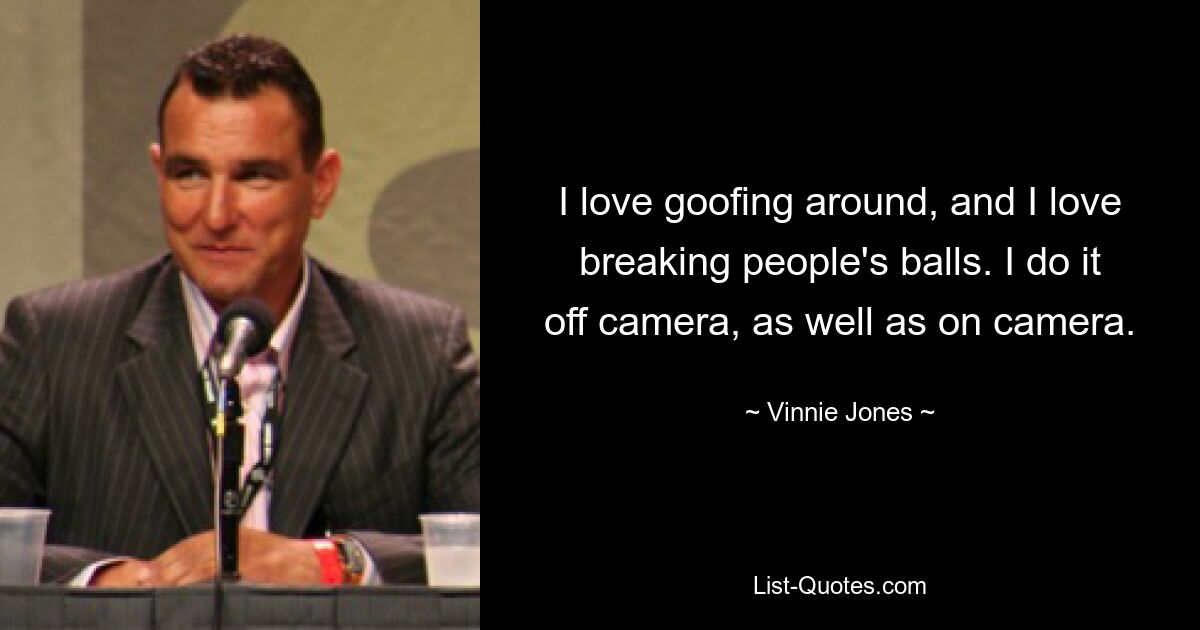 I love goofing around, and I love breaking people's balls. I do it off camera, as well as on camera.

~ Vinnie Jones ~

List-Quotes.com